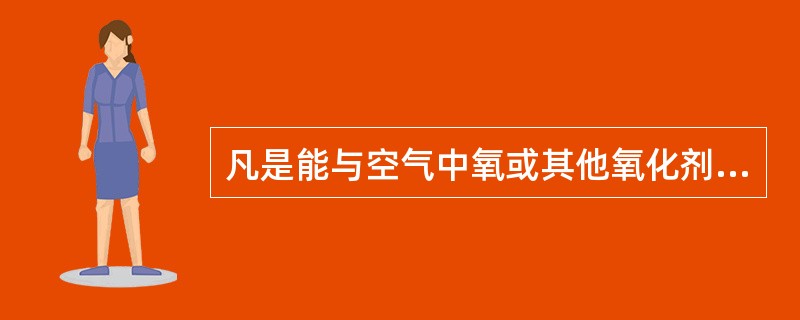 凡是能与空气中氧或其他氧化剂...